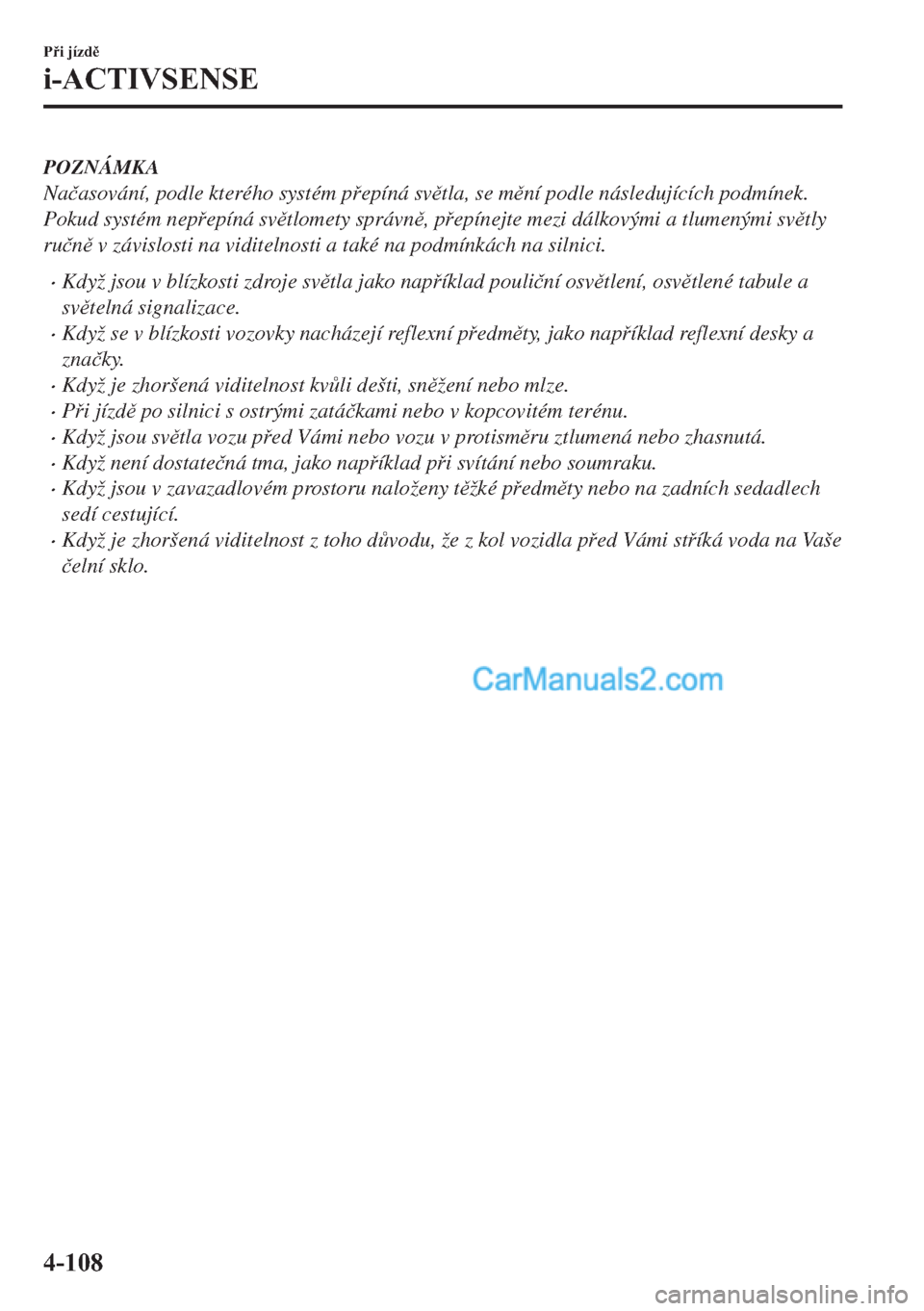 Při jízdě
i-ACTIVSENSE

POZNÁMKA
Načasování, podle kterého systém přepíná světla, se mění podle následujících podmínek. Pokud systém nepřepíná světlomety správně, přepínejte mezi dálkovými a tlumenými světly ručně v závislosti na viditelnosti a také na podmínkách na silnici.

· Když jsou v blízkosti zdroje světla jako například pouliční osvětlení, osvětlené tabule a světelná signalizace.
· Když se v blízkosti vozovky nacházejí reflexní předměty, jako například reflexní desky a značky.
· Když je zhoršená viditelnost kvůli dešti, sněžení nebo mlze.
· Při jízdě po silnici s ostrými zatáčkami nebo v kopcovitém terénu.
· Když jsou světla vozu před Vámi nebo vozu v protisměru ztlumená nebo zhasnutá.
· Když není dostatečná tma, jako například při svítání nebo soumraku.
· Když jsou v zavazadlovém prostoru naloženy těžké předměty nebo na zadních sedadlech sedí cestující.
· Když je zhoršená viditelnost z toho důvodu, že z kol vozidla před Vámi stříká voda na Vaše čelní sklo.

CarManuals2.com

4-108

carmanualsonline.info